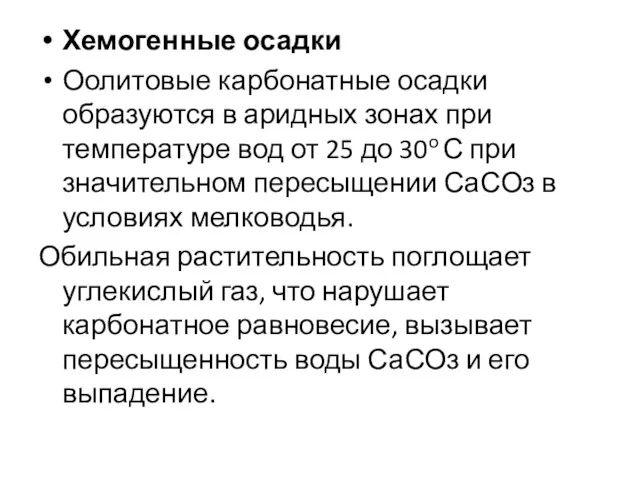 • **Хемогенные осадки**
• Оолитовые карбонатные осадки образуются в аридных зонах при температуре вод от 25 до 30° С при значительном пересыщении СаСОз в условиях мелководья.

Обильная растительность поглощает углекислый газ, что нарушает карбонатное равновесие, вызывает пересыщенность воды СаСОз и его выпадение.